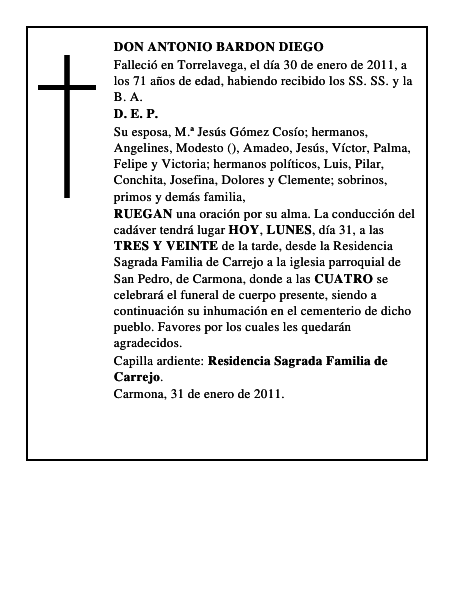 DON ANTONIO BARDON DIEGO

Falleció en Torrelavega, el día 30 de enero de 2011, a los 71 años de edad, habiendo recibido los SS. SS. y la B. A.

D. E. P.

Su esposa, M.ª Jesús Gómez Cosío; hermanos, Angelines, Modesto (), Amadeo, Jesús, Víctor, Palma, Felipe y Victoria; hermanos políticos, Luis, Pilar, Conchita, Josefina, Dolores y Clemente; sobrinos, primos y demás familia,

RUEGAN una oración por su alma. La conducción del cadáver tendrá lugar HOY, LUNES, día 31, a las TRES Y VEINTE de la tarde, desde la Residencia Sagrada Familia de Carrejo a la iglesia parroquial de San Pedro, de Carmona, donde a las CUATRO se celebrará el funeral de cuerpo presente, siendo a continuación su inhumación en el cementerio de dicho pueblo. Favores por los cuales les quedarán agradecidos.

Capilla ardiente: Residencia Sagrada Familia de Carrejo.

Carmona, 31 de enero de 2011.